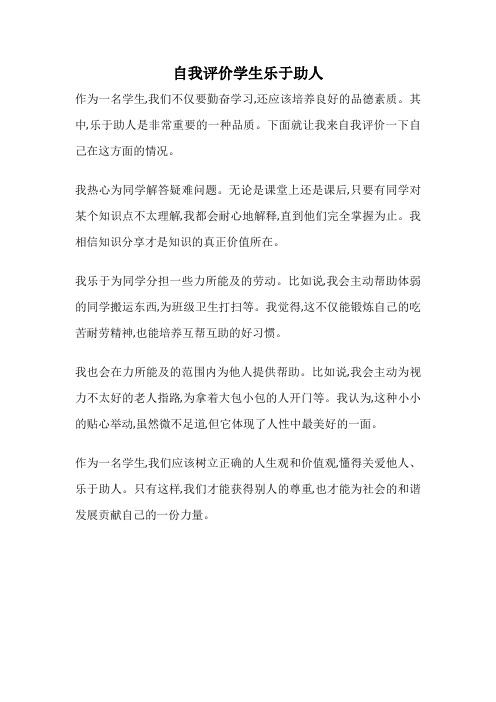 自我评价学生乐于助人

作为一名学生,我们不仅要勤奋学习,还应该培养良好的品德素质。其中,乐于助人是非常重要的一种品质。下面就让我来自我评价一下自己在这方面的情况。

我热心为同学解答疑难问题。无论是课堂上还是课后,只要有同学对某个知识点不太理解,我都会耐心地解释,直到他们完全掌握为止。我相信知识分享才是知识的真正价值所在。

我乐于为同学分担一些力所能及的劳动。比如说,我会主动帮助体弱的同学搬运东西,为班级卫生打扫等。我觉得,这不仅能锻炼自己的吃苦耐劳精神,也能培养互帮互助的好习惯。

我也会在力所能及的范围内为他人提供帮助。比如说,我会主动为视力不太好的老人指路,为拿着大包小包的人开门等。我认为,这种小小的贴心举动,虽然微不足道,但它体现了人性中最美好的一面。

作为一名学生,我们应该树立正确的人生观和价值观,懂得关爱他人、乐于助人。只有这样,我们才能获得别人的尊重,也才能为社会的和谐发展贡献自己的一份力量。